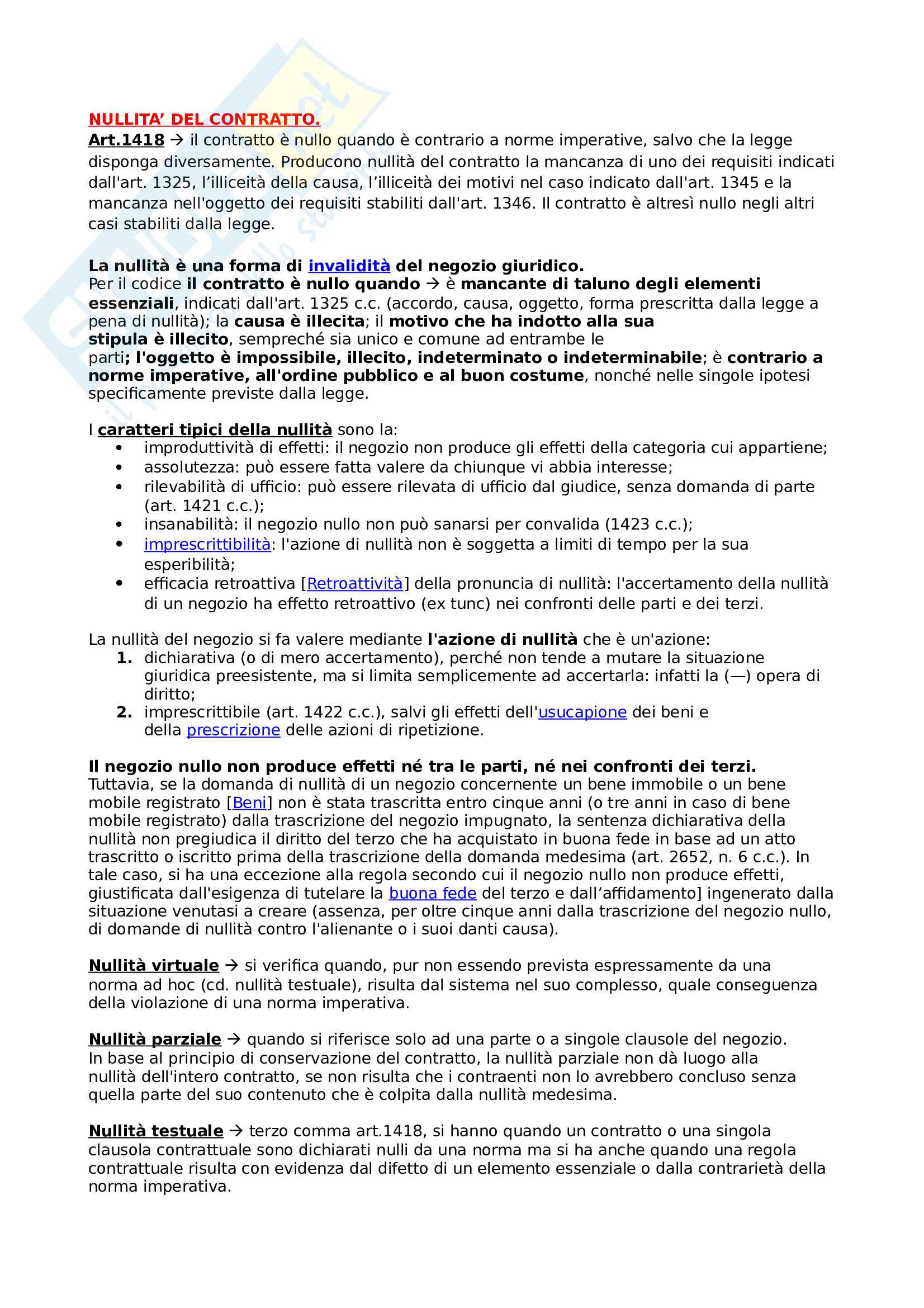 NULLITA' DEL CONTRATTO.

Art.1418 → il contratto è nullo quando è contrario a norme imperative, salvo che la legge disponga diversamente. Producono nullità del contratto la mancanza di uno dei requisiti indicati dall'art. 1325, l'illiceità della causa, l'illiceità dei motivi nel caso indicato dall'art. 1345 e la mancanza nell'oggetto dei requisiti stabiliti dall'art. 1346. Il contratto è altresì nullo negli altri casi stabiliti dalla legge.

La nullità è una forma di invalidità del negozio giuridico.
Per il codice il contratto è nullo quando → è mancante di taluno degli elementi essenziali, indicati dall'art. 1325 c.c. (accordo, causa, oggetto, forma prescritta dalla legge a pena di nullità); la causa è illecita; il motivo che ha indotto alla sua stipula è illecito, sempreché sia unico e comune ad entrambe le parti; l'oggetto è impossibile, illecito, indeterminato o indeterminabile; è contrario a norme imperative, all'ordine pubblico e al buon costume, nonché nelle singole ipotesi specificamente previste dalla legge.

I caratteri tipici della nullità sono la:
• improduttività di effetti: il negozio non produce gli effetti della categoria cui appartiene;
• assolutezza: può essere fatta valere da chiunque vi abbia interesse;
• rilevabilità di ufficio: può essere rilevata di ufficio dal giudice, senza domanda di parte (art. 1421 c.c.);
• insanabilità: il negozio nullo non può sanarsi per convalida (1423 c.c.);
• imprescrittibilità: l'azione di nullità non è soggetta a limiti di tempo per la sua esperibilità;
• efficacia retroattiva [Retroattività] della pronuncia di nullità: l'accertamento della nullità di un negozio ha effetto retroattivo (ex tunc) nei confronti delle parti e dei terzi.

La nullità del negozio si fa valere mediante l'azione di nullità che è un'azione:
1. dichiarativa (o di mero accertamento), perché non tende a mutare la situazione giuridica preesistente, ma si limita semplicemente ad accertarla: infatti la (—) opera di diritto;
2. imprescrittibile (art. 1422 c.c.), salvi gli effetti dell'usucapione dei beni e della prescrizione delle azioni di ripetizione.

Il negozio nullo non produce effetti né tra le parti, né nei confronti dei terzi.
Tuttavia, se la domanda di nullità di un negozio concernente un bene immobile o un bene mobile registrato [Beni] non è stata trascritta entro cinque anni (o tre anni in caso di bene mobile registrato) dalla trascrizione del negozio impugnato, la sentenza dichiarativa della nullità non pregiudica il diritto del terzo che ha acquistato in buona fede in base ad un atto trascritto o iscritto prima della trascrizione della domanda medesima (art. 2652, n. 6 c.c.). In tale caso, si ha una eccezione alla regola secondo cui il negozio nullo non produce effetti, giustificata dall'esigenza di tutelare la buona fede del terzo e dall'affidamento] ingenerato dalla situazione venutasi a creare (assenza, per oltre cinque anni dalla trascrizione del negozio nullo, di domande di nullità contro l'alienante o i suoi danti causa).

Nullità virtuale → si verifica quando, pur non essendo prevista espressamente da una norma ad hoc (cd. nullità testuale), risulta dal sistema nel suo complesso, quale conseguenza della violazione di una norma imperativa.

Nullità parziale → quando si riferisce solo ad una parte o a singole clausole del negozio.
In base al principio di conservazione del contratto, la nullità parziale non dà luogo alla nullità dell'intero contratto, se non risulta che i contraenti non lo avrebbero concluso senza quella parte del suo contenuto che è colpita dalla nullità medesima.

Nullità testuale → terzo comma art.1418, si hanno quando un contratto o una singola clausola contrattuale sono dichiarati nulli da una norma ma si ha anche quando una regola contrattuale risulta con evidenza dal difetto di un elemento essenziale o dalla contrarietà della norma imperativa.